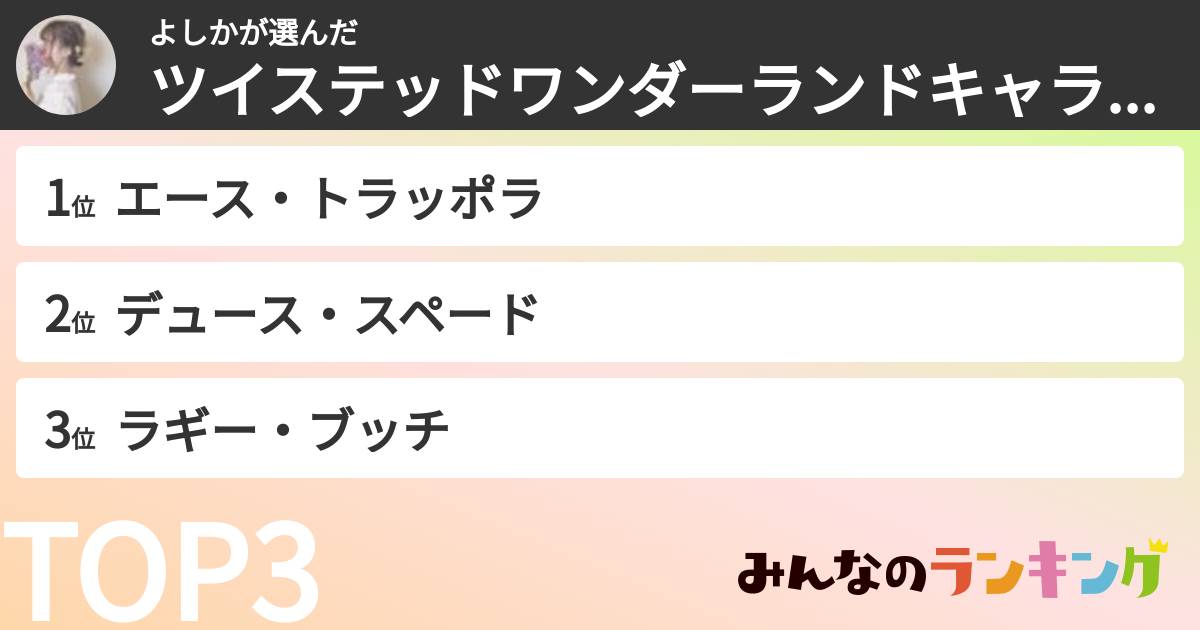 よしかが選んだ
ツイステッドワンダーランドキャラ...

1位 エース・トラッポラ

2位 デュース・スペード

3位 ラギー・ブッチ

TOP3

みんなのランキング